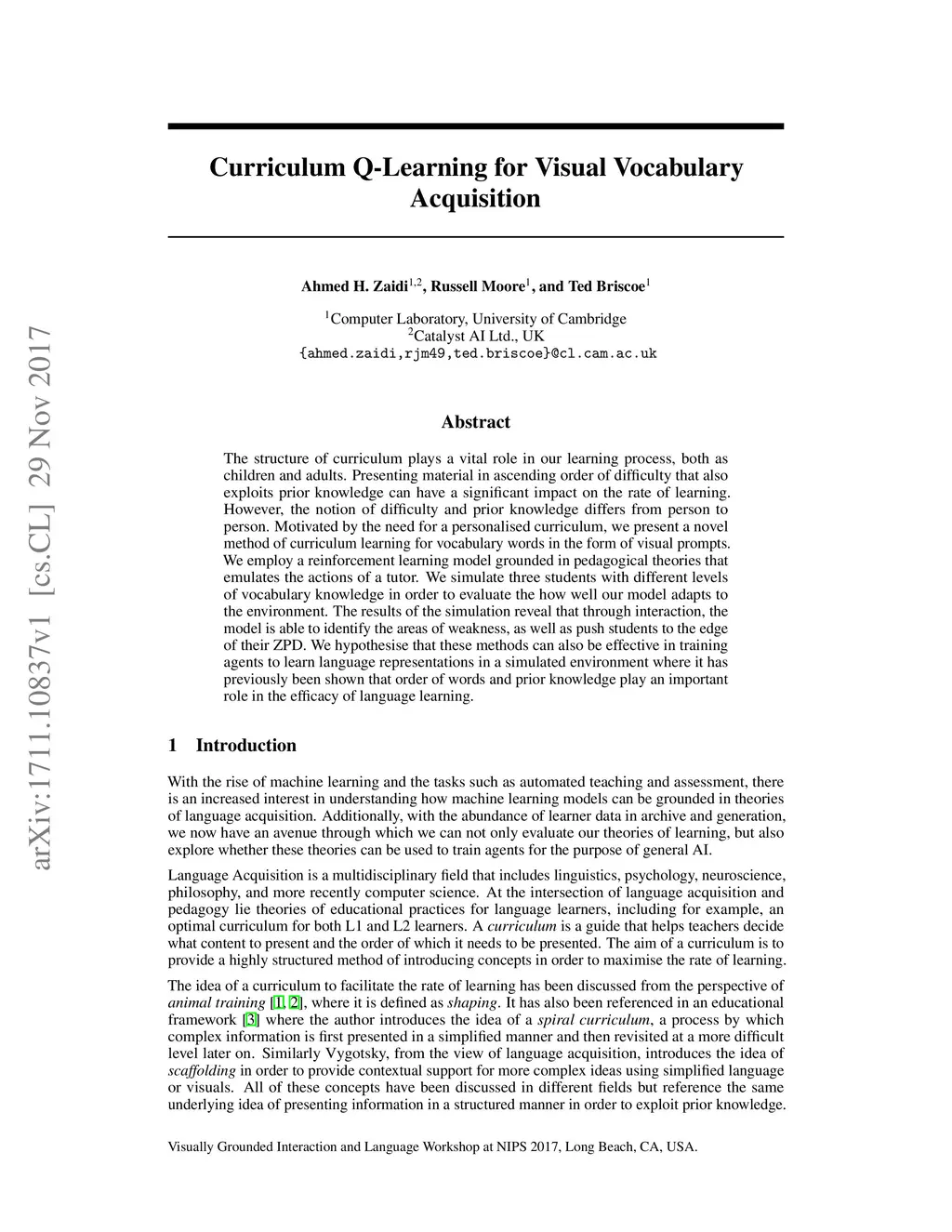 arXiv:1711.10837v1 [cs.CL] 29 Nov 2017

Curriculum Q-Learning for Visual Vocabulary Acquisition

Ahmed H. Zaidi$^{1,2}$, Russell Moore$^{1}$, and Ted Briscoe$^{1}$

$^{1}$Computer Laboratory, University of Cambridge
$^{2}$Catalyst AI Ltd., UK
{ahmed.zaidi,rjm49,ted.briscoe}@cl.cam.ac.uk

Abstract

The structure of curriculum plays a vital role in our learning process, both as children and adults. Presenting material in ascending order of difficulty that also exploits prior knowledge can have a significant impact on the rate of learning. However, the notion of difficulty and prior knowledge differs from person to person. Motivated by the need for a personalised curriculum, we present a novel method of curriculum learning for vocabulary words in the form of visual prompts. We employ a reinforcement learning model grounded in pedagogical theories that emulates the actions of a tutor. We simulate three students with different levels of vocabulary knowledge in order to evaluate the how well our model adapts to the environment. The results of the simulation reveal that through interaction, the model is able to identify the areas of weakness, as well as push students to the edge of their ZPD. We hypothesise that these methods can also be effective in training agents to learn language representations in a simulated environment where it has previously been shown that order of words and prior knowledge play an important role in the efficacy of language learning.

1 Introduction

With the rise of machine learning and the tasks such as automated teaching and assessment, there is an increased interest in understanding how machine learning models can be grounded in theories of language acquisition. Additionally, with the abundance of learner data in archive and generation, we now have an avenue through which we can not only evaluate our theories of learning, but also explore whether these theories can be used to train agents for the purpose of general AI.

Language Acquisition is a multidisciplinary field that includes linguistics, psychology, neuroscience, philosophy, and more recently computer science. At the intersection of language acquisition and pedagogy lie theories of educational practices for language learners, including for example, an optimal curriculum for both L1 and L2 learners. A curriculum is a guide that helps teachers decide what content to present and the order of which it needs to be presented. The aim of a curriculum is to provide a highly structured method of introducing concepts in order to maximise the rate of learning.

The idea of a curriculum to facilitate the rate of learning has been discussed from the perspective of animal training [1, 2], where it is defined as shaping. It has also been referenced in an educational framework [3] where the author introduces the idea of a spiral curriculum, a process by which complex information is first presented in a simplified manner and then revisited at a more difficult level later on. Similarly Vygotsky, from the view of language acquisition, introduces the idea of scaffolding in order to provide contextual support for more complex ideas using simplified language or visuals. All of these concepts have been discussed in different fields but reference the same underlying idea of presenting information in a structured manner in order to exploit prior knowledge.

Visually Grounded Interaction and Language Workshop at NIPS 2017, Long Beach, CA, USA.